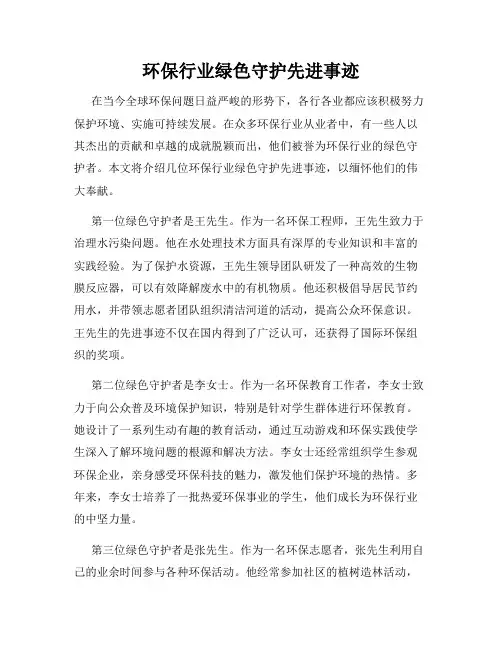 环保行业绿色守护先进事迹

在当今全球环保问题日益严峻的形势下，各行各业都应该积极努力保护环境、实施可持续发展。在众多环保行业从业者中，有一些人以其杰出的贡献和卓越的成就脱颖而出，他们被誉为环保行业的绿色守护者。本文将介绍几位环保行业绿色守护先进事迹，以缅怀他们的伟大奉献。

第一位绿色守护者是王先生。作为一名环保工程师，王先生致力于治理水污染问题。他在水处理技术方面具有深厚的专业知识和丰富的实践经验。为了保护水资源，王先生领导团队研发了一种高效的生物膜反应器，可以有效降解废水中的有机物质。他还积极倡导居民节约用水，并带领志愿者团队组织清洁河道的活动，提高公众环保意识。王先生的先进事迹不仅在国内得到了广泛认可，还获得了国际环保组织的奖项。

第二位绿色守护者是李女士。作为一名环保教育工作者，李女士致力于向公众普及环境保护知识，特别是针对学生群体进行环保教育。她设计了一系列生动有趣的教育活动，通过互动游戏和环保实践使学生深入了解环境问题的根源和解决方法。李女士还经常组织学生参观环保企业，亲身感受环保科技的魅力，激发他们保护环境的热情。多年来，李女士培养了一批热爱环保事业的学生，他们成长为环保行业的中坚力量。

第三位绿色守护者是张先生。作为一名环保志愿者，张先生利用自己的业余时间参与各种环保活动。他经常参加社区的植树造林活动，